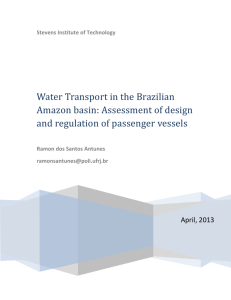 Stevens Institute of Technology

Water Transport in the Brazilian Amazon basin: Assessment of design and regulation of passenger vessels

Ramon dos Santos Antunes

ramonsantunes@poli.ufrj.br

April, 2013